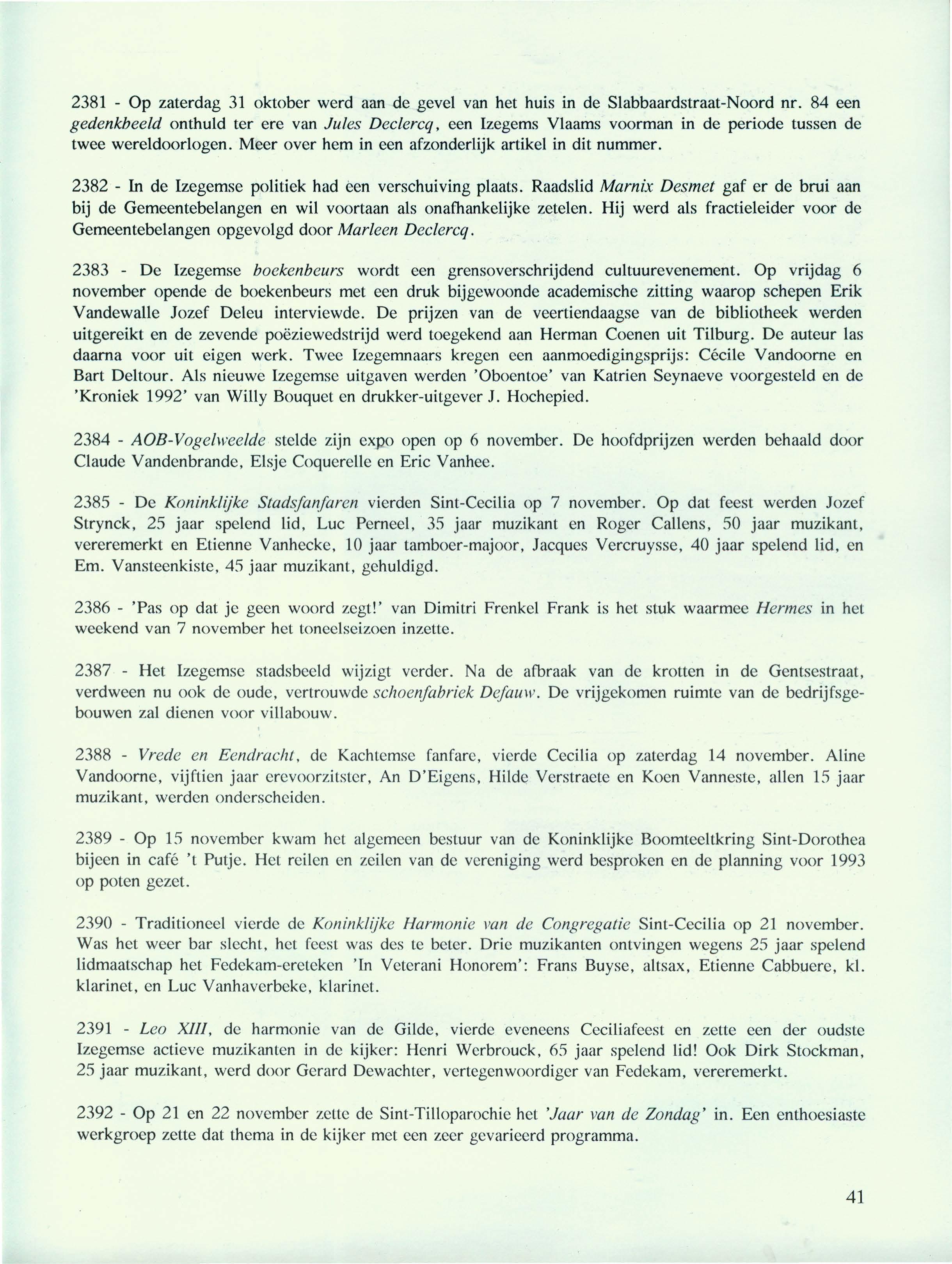 2381 - Op zaterdag 31 oktober werd aan de gevel van het huis in de Slabbaardstraat-Noord nr. 84 een gedenkbeeld onthuld ter ere van Jules Declercq, een Izegems Vlaams voorman in de periode tussen de twee wereldoorlogen. Meer over hem in een afzonderlijk artikel in dit nummer.

2382 - In de Izegemse politiek had een verschuiving plaats. Raadslid Marnix Desmet gaf er de brui aan bij de Gemeentebelangen en wil voortaan als onafhankelijke zetelen. Hij werd als fractieleider voor de Gemeentebelangen opgevolgd door Marleen Declercq.

2383 - De Izegemse boekenbeurs wordt een grensoverschrijdend cultuurevenement. Op vrijdag 6 november opende de boekenbeurs met een druk bijgewoonde academische zitting waarop schepen Erik Vandewalle Jozef Deleu interviewde. De prijzen van de veertiendaagse van de bibliotheek werden uitgereikt en de zevende poëziewedstrijd werd toegekend aan Herman Coenen uit Tilburg. De auteur las daarna voor uit eigen werk. Twee Izegemnaars kregen een aanmoedigingsprijs: Cécile Vandoorne en Bart Deltour. Als nieuwe Izegemse uitgaven werden 'Oboentoe' van Katrien Seynaeve voorgesteld en de 'Kroniek 1992' van Willy Bouquet en drukker-uitgever J. Hochepied.

2384 - AOB-Vogelweelde stelde zijn expo open op 6 november. De hoofdprijzen werden behaald door Claude Vandenbrande, Elsje Coquerelle en Eric Vanhee.

2385 - De Koninklijke Stadsfanfaren vierden Sint-Cecilia op 7 november. Op dat feest werden Jozef Strynck, 25 jaar spelend lid, Luc Perneel, 35 jaar muzikant en Roger Callens, 50 jaar muzikant, vereremerkt en Etienne Vanhecke, 10 jaar tamboer-majoor, Jacques Vercruysse, 40 jaar spelend lid, en Em. Vansteenkiste, 45 jaar muzikant, gehuldigd.

2386 - 'Pas op dat je geen woord zegt!' van Dimitri Frenkel Frank is het stuk waarmee Hermes in het weekend van 7 november het toneelseizoen inzette.

2387 - Het Izegemse stadsbeeld wijzigt verder. Na de afbraak van de krotten in de Gentsestraat, verdween nu ook de oude, vertrouwde schoenfabriek Defauw. De vrijgekomen ruimte van de bedrijfsgebouwen zal dienen voor villabouw.

2388 - Vrede en Eendracht, de Kachtemse fanfare, vierde Cecilia op zaterdag 14 november. Aline Vandoorne, vijftien jaar erevoorzitster, An D'Eigens, Hilde Verstraete en Koen Vanneste, allen 15 jaar muzikant, werden onderscheiden.

2389 - Op 15 november kwam het algemeen bestuur van de Koninklijke Boomteeltkring Sint-Dorothea bijeen in café 't Putje. Het reilen en zeilen van de vereniging werd besproken en de planning voor 1993 op poten gezet.

2390 - Traditioneel vierde de Koninklijke Harmonie van de Congregatie Sint-Cecilia op 21 november. Was het weer bar slecht, het feest was des te beter. Drie muzikanten ontvingen wegens 25 jaar spelend lidmaatschap het Fedekam-ereteken 'In Veterani Honorem': Frans Buyse, altsax, Etienne Cabbuere, kl. klarinet, en Luc Vanhaverbeke, klarinet.

2391 - Leo XIII, de harmonie van de Gilde, vierde eveneens Ceciliafeest en zette een der oudste Izegemse actieve muzikanten in de kijker: Henri Werbrouck, 65 jaar spelend lid! Ook Dirk Stockman, 25 jaar muzikant, werd door Gerard Dewachter, vertegenwoordiger van Fedekam, vereremerkt.

2392 - Op 21 en 22 november zette de Sint-Tilloparochie het 'Jaar van de Zondag' in. Een enthoesiaste werkgroep zette dat thema in de kijker met een zeer gevarieerd programma.

41